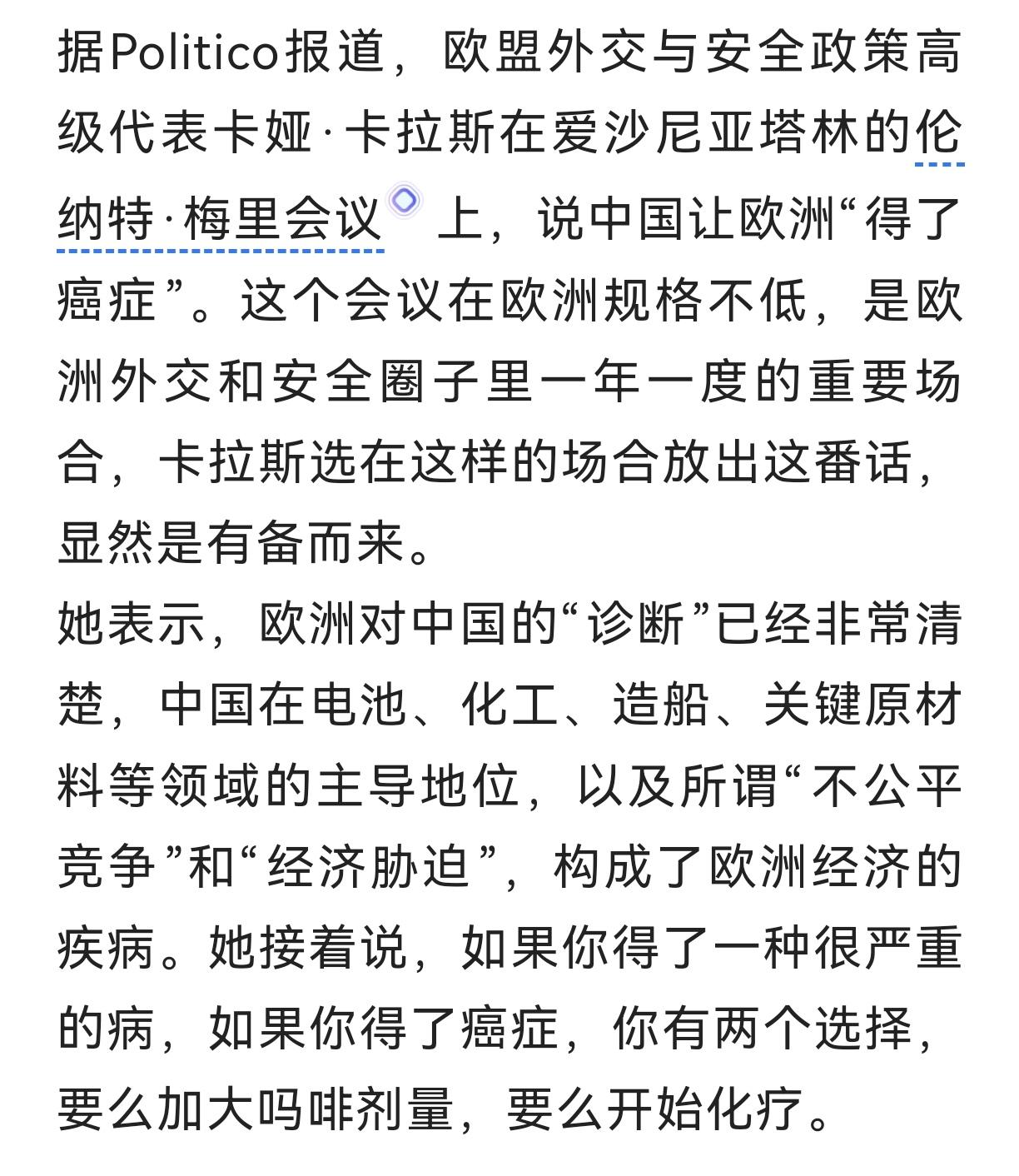 据Politico报道，欧盟外交与安全政策高级代表卡娅·卡拉斯在爱沙尼亚塔林的伦纳特·梅里会议上，说中国让欧洲“得了癌症”。这个会议在欧洲规格不低，是欧洲外交和安全圈子里一年一度的重要场合，卡拉斯选在这样的场合放出这番话，显然是有备而来。

她表示，欧洲对中国的“诊断”已经非常清楚，中国在电池、化工、造船、关键原材料等领域的主导地位，以及所谓“不公平竞争”和“经济胁迫”，构成了欧洲经济的疾病。她接着说，如果你得了一种很严重的病，如果你得了癌症，你有两个选择，要么加大吗啡剂量，要么开始化疗。